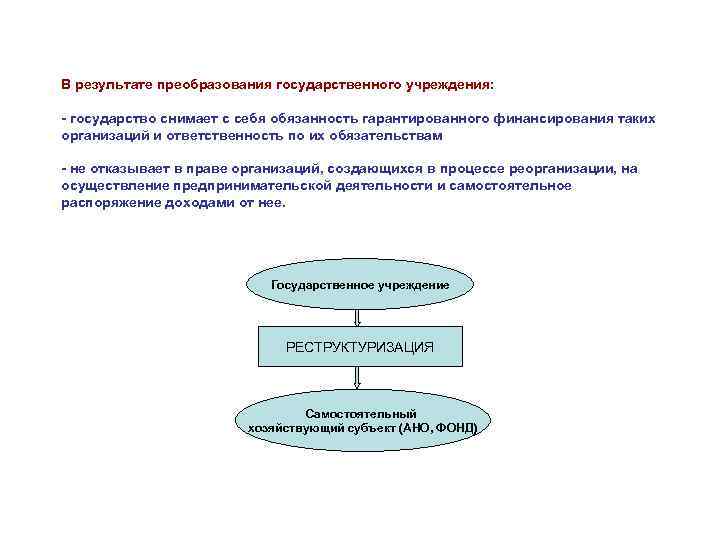 В результате преобразования государственного учреждения:

- государство снимает с себя обязанность гарантированного финансирования таких организаций и ответственность по их обязательствам

- не отказывает в праве организаций, создающихся в процессе реорганизации, на осуществление предпринимательской деятельности и самостоятельное распоряжение доходами от нее.

Государственное учреждение

РЕСТРУКТУРИЗАЦИЯ

Самостоятельный хозяйствующий субъект (АНО, ФОНД)